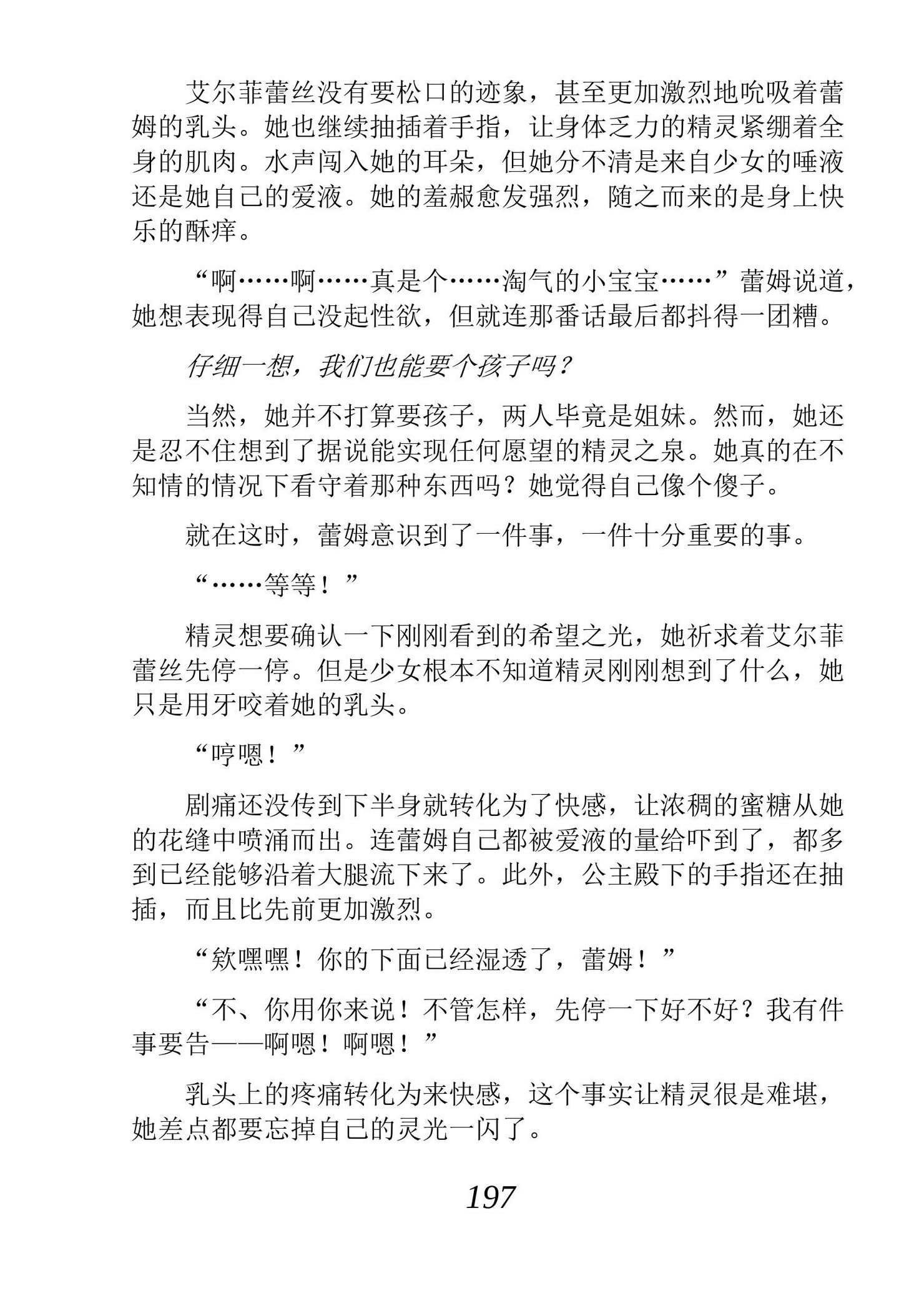 艾尔菲蕾丝没有要松口的迹象，甚至更加激烈地吮吸着蕾姆的乳头。她也继续抽插着手指，让身体乏力的精灵紧绷着全身的肌肉。水声闯入她的耳朵，但她分不清是来自少女的唾液还是她自己的爱液。她的羞赧愈发强烈，随之而来的是身上快乐的酥痒。

“啊……啊……真是个……淘气的小宝宝……”蕾姆说道，她想表现得自己没起性欲，但就连那番话最后都抖得一团糟。

仔细一想，我们也能要个孩子吗？

当然，她并不打算要孩子，两人毕竟是姐妹。然而，她还是忍不住想到了据说能实现任何愿望的精灵之泉。她真的在不知情的情况下看守着那种东西吗？她觉得自己像个傻子。

就在这时，蕾姆意识到了一件事，一件十分重要的事。

“……等等！”

精灵想要确认一下刚刚看到的希望之光，她祈求着艾尔菲蕾丝先停一停。但是少女根本不知道精灵刚刚想到了什么，她只是用牙咬着她的乳头。

“哼嗯！”

剧痛还没传到下半身就转化为了快感，让浓稠的蜜糖从她的花缝中喷涌而出。连蕾姆自己都被爱液的量给吓到了，都多到已经能够沿着大腿流下来了。此外，公主殿下的手指还在抽插，而且比先前更加激烈。

“欸嘿嘿！你的下面已经湿透了，蕾姆！”

“不、你用你来说！不管怎样，先停一下好不好？我有件事要告——啊嗯！啊嗯！”

乳头上的疼痛转化为来快感，这个事实让精灵很是难堪，她差点都要忘掉自己的灵光一闪了。

197